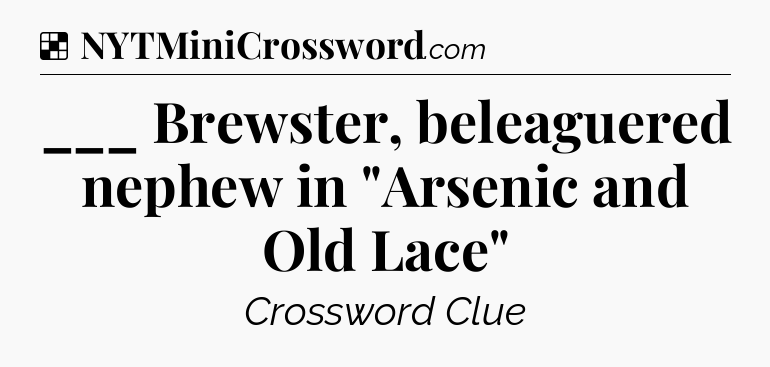 NYTMiniCrossword.com

___ Brewster, beleaguered nephew in "Arsenic and Old Lace"

Crossword Clue